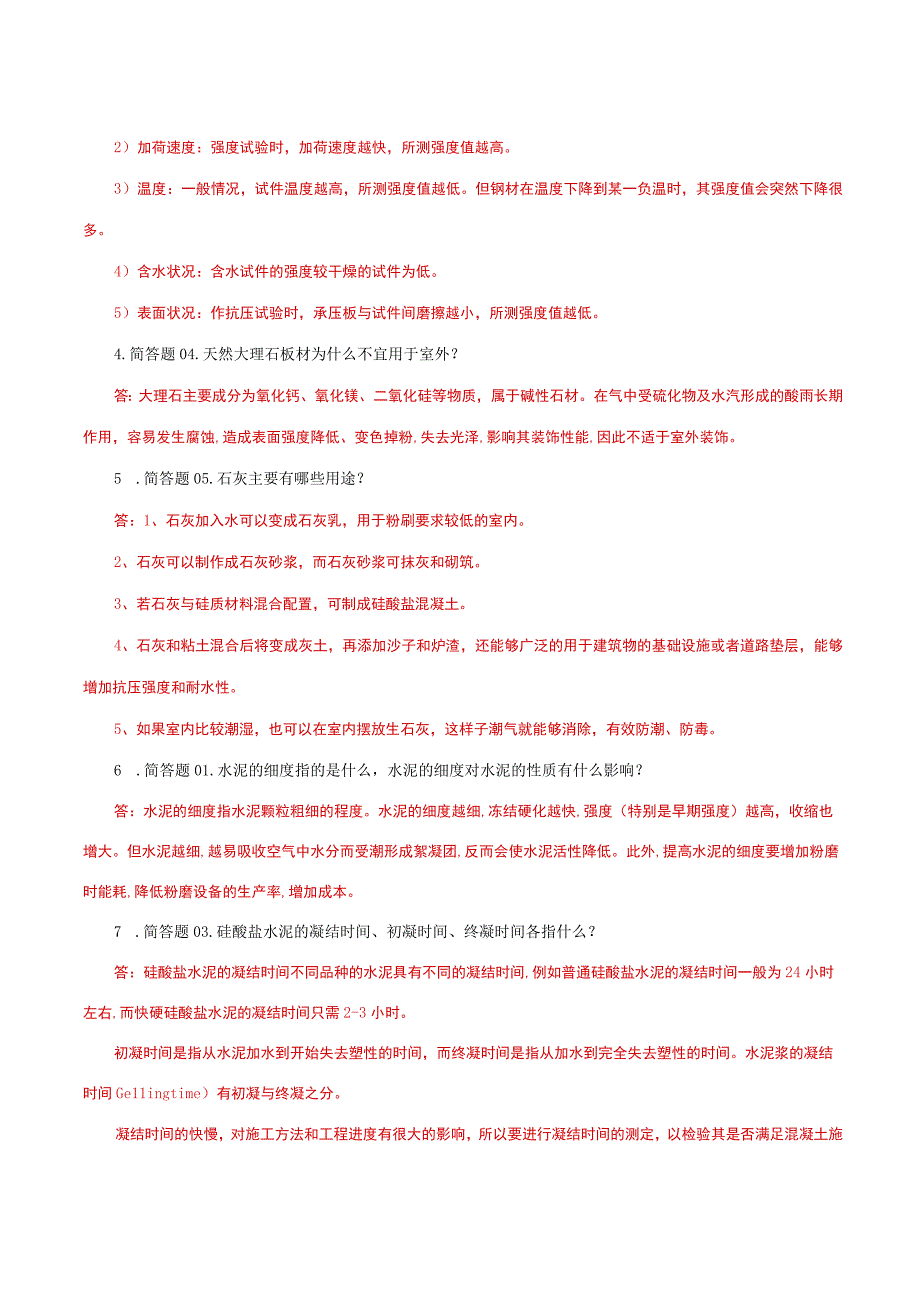 2）加荷速度：强度试验时，加荷速度越快，所测强度值越高。

3）温度：一般情况，试件温度越高，所测强度值越低。但钢材在温度下降到某一负温时，其强度值会突然下降很多。

4）含水状况：含水试件的强度较干燥的试件为低。

5）表面状况：作抗压试验时，承压板与试件间磨擦越小，所测强度值越低。

4.简答题04.天然大理石板材为什么不宜用于室外？

答:大理石主要成分为氧化钙、氧化镁、二氧化硅等物质，属于碱性石材。在气中受硫化物及水汽形成的酸雨长期作用，容易发生腐蚀,造成表面强度降低、变色掉粉,失去光泽,影响其装饰性能,因此不适于室外装饰。

5 .简答题05.石灰主要有哪些用途？

答：1、石灰加入水可以变成石灰乳，用于粉刷要求较低的室内。

2、石灰可以制作成石灰砂浆，而石灰砂浆可抹灰和砌筑。

3、若石灰与硅质材料混合配置，可制成硅酸盐混凝土。

4、石灰和粘土混合后将变成灰土，再添加沙子和炉渣，还能够广泛的用于建筑物的基础设施或者道路垫层，能够增加抗压强度和耐水性。

5、如果室内比较潮湿，也可以在室内摆放生石灰，这样子潮气就能够消除，有效防潮、防毒。

6 .简答题01.水泥的细度指的是什么，水泥的细度对水泥的性质有什么影响？

答：水泥的细度指水泥颗粒粗细的程度。水泥的细度越细,冻结硬化越快,强度（特别是早期强度）越高，收缩也增大。但水泥越细,越易吸收空气中水分而受潮形成絮凝团,反而会使水泥活性降低。此外,提高水泥的细度要增加粉磨时能耗,降低粉磨设备的生产率,增加成本。

7 .简答题03.硅酸盐水泥的凝结时间、初凝时间、终凝时间各指什么？

答：硅酸盐水泥的凝结时间不同品种的水泥具有不同的凝结时间,例如普通硅酸盐水泥的凝结时间一般为24小时左右,而快硬硅酸盐水泥的凝结时间只需2-3小时。

初凝时间是指从水泥加水到开始失去塑性的时间，而终凝时间是指从加水到完全失去塑性的时间。水泥浆的凝结时间Gellingtime）有初凝与终凝之分。

凝结时间的快慢，对施工方法和工程进度有很大的影响，所以要进行凝结时间的测定，以检验其是否满足混凝土施